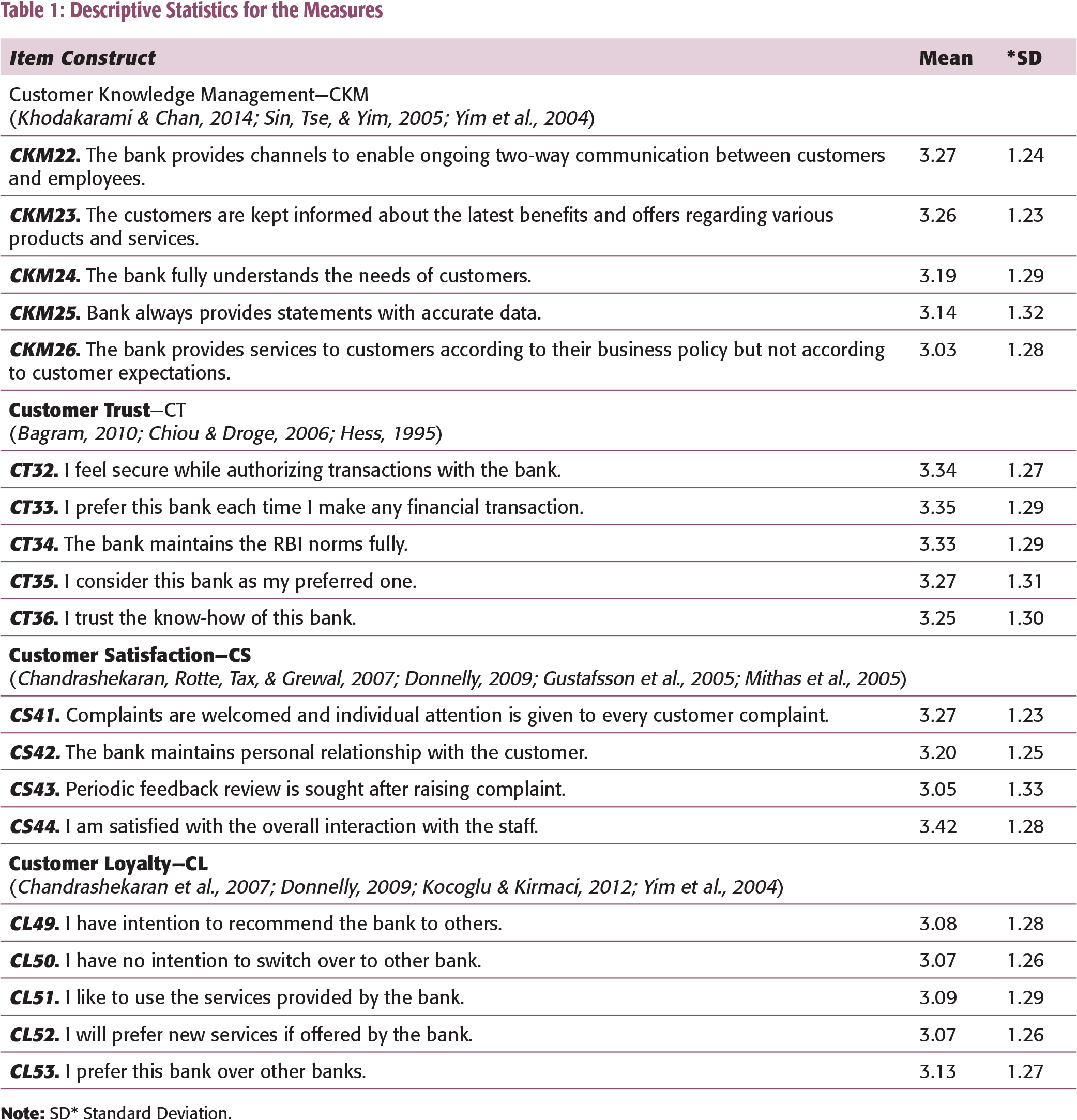 Table 1: Descriptive Statistics for the Measures

| Item Construct | Mean | *SD |
|---|---|---|
| Customer Knowledge Management—CKM (Khodakarami & Chan, 2014; Sin, Tse, & Yim, 2005; Yim et al., 2004) | | |
| CKM22. The bank provides channels to enable ongoing two-way communication between customers and employees. | 3.27 | 1.24 |
| CKM23. The customers are kept informed about the latest benefits and offers regarding various products and services. | 3.26 | 1.23 |
| CKM24. The bank fully understands the needs of customers. | 3.19 | 1.29 |
| CKM25. Bank always provides statements with accurate data. | 3.14 | 1.32 |
| CKM26. The bank provides services to customers according to their business policy but not according to customer expectations. | 3.03 | 1.28 |
| Customer Trust—CT (Bagram, 2010; Chiou & Droge, 2006; Hess, 1995) | | |
| CT32. I feel secure while authorizing transactions with the bank. | 3.34 | 1.27 |
| CT33. I prefer this bank each time I make any financial transaction. | 3.35 | 1.29 |
| CT34. The bank maintains the RBI norms fully. | 3.33 | 1.29 |
| CT35. I consider this bank as my preferred one. | 3.27 | 1.31 |
| CT36. I trust the know-how of this bank. | 3.25 | 1.30 |
| Customer Satisfaction—CS (Chandrashekaran, Rotte, Tax, & Grewal, 2007; Donnelly, 2009; Gustafsson et al., 2005; Mithas et al., 2005) | | |
| CS41. Complaints are welcomed and individual attention is given to every customer complaint. | 3.27 | 1.23 |
| CS42. The bank maintains personal relationship with the customer. | 3.20 | 1.25 |
| CS43. Periodic feedback review is sought after raising complaint. | 3.05 | 1.33 |
| CS44. I am satisfied with the overall interaction with the staff. | 3.42 | 1.28 |
| Customer Loyalty—CL (Chandrashekaran et al., 2007; Donnelly, 2009; Kocoglu & Kirmaci, 2012; Yim et al., 2004) | | |
| CL49. I have intention to recommend the bank to others. | 3.08 | 1.28 |
| CL50. I have no intention to switch over to other bank. | 3.07 | 1.26 |
| CL51. I like to use the services provided by the bank. | 3.09 | 1.29 |
| CL52. I will prefer new services if offered by the bank. | 3.07 | 1.26 |
| CL53. I prefer this bank over other banks. | 3.13 | 1.27 |

Note: SD* Standard Deviation.